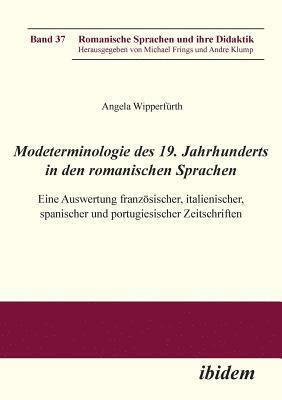 Band 37 Romanische Sprachen und ihre Didaktik
Herausgegeben von Michael Frings und Andre Klump

Angela Wipperfürth

Modeterminologie des 19. Jahrhunderts in den romanischen Sprachen

Eine Auswertung französischer, italienischer, spanischer und portugiesischer Zeitschriften

ibidem